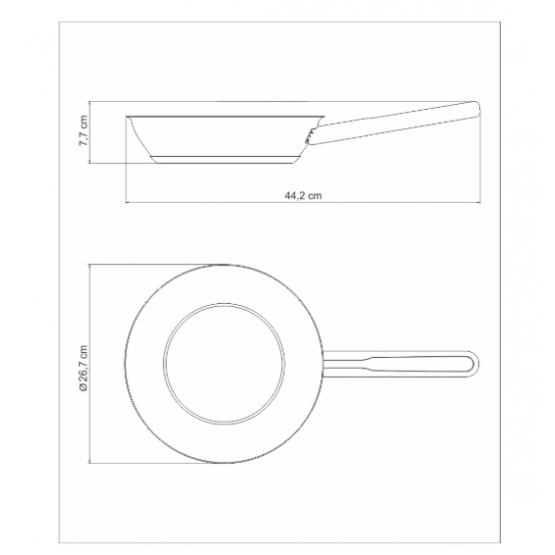 7,7 cm

44,2 cm

Ø26,7 cm